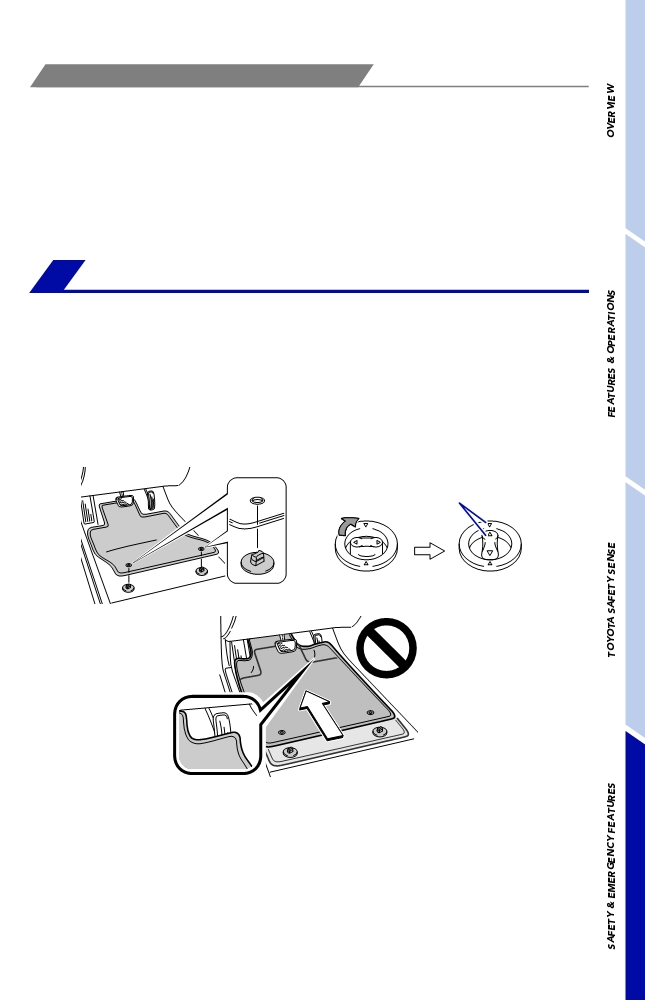 OVERVIEW

FEATURES & OPERATIONS

TOYOTA SAFETY SENSE

SAFETY & EMERGENCY FEATURES